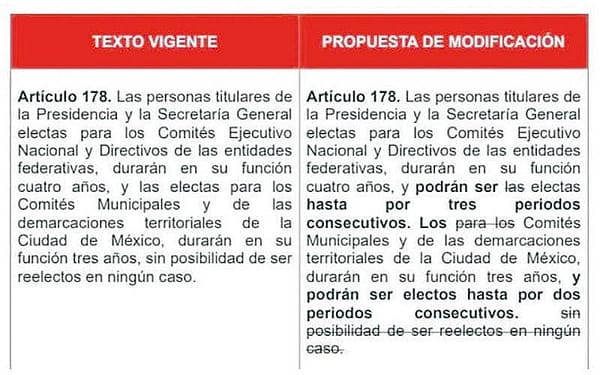 | TEXTO VIGENTE | PROPUESTA DE MODIFICACIÓN |
|---|---|
| **Artículo 178.** Las personas titulares de la Presidencia y la Secretaría General electas para los Comités Ejecutivo Nacional y Directivos de las entidades federativas, durarán en su función cuatro años, y las electas para los Comités Municipales y de las demarcaciones territoriales de la Ciudad de México, durarán en su función tres años, sin posibilidad de ser reelectos en ningún caso. | **Artículo 178.** Las personas titulares de la Presidencia y la Secretaría General electas para los Comités Ejecutivo Nacional y Directivos de las entidades federativas, durarán en su función cuatro años, y **podrán ser** ~~las electas~~ **hasta por tres periodos consecutivos. Los** ~~para los~~ Comités Municipales y de las demarcaciones territoriales de la Ciudad de México, durarán en su función tres años, **y podrán ser electos hasta por dos periodos consecutivos.** ~~sin posibilidad de ser reelectos en ningún caso.~~ |